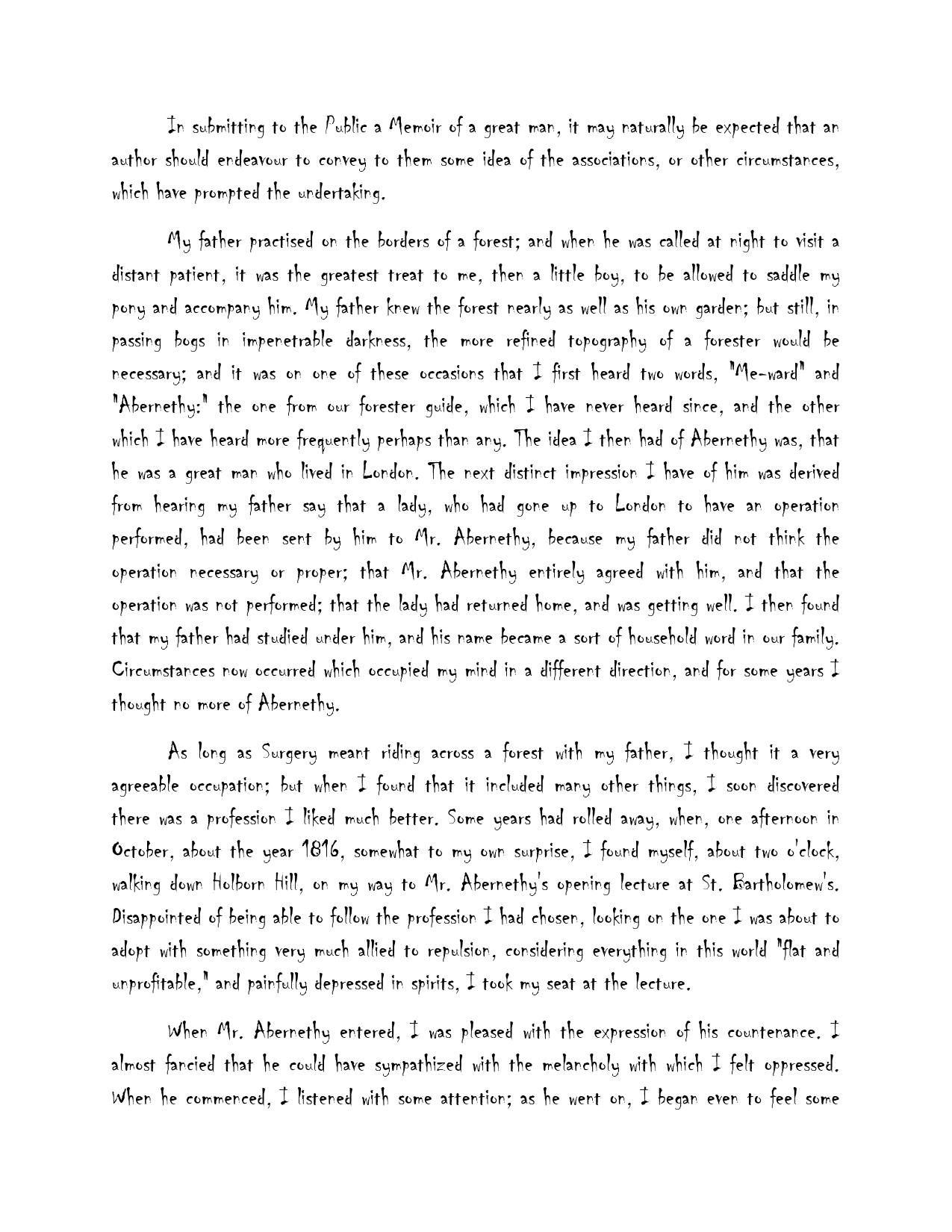 In submitting to the Public a Memoir of a great man, it may naturally be expected that an author should endeavour to convey to them some idea of the associations, or other circumstances, which have prompted the undertaking.

My father practised on the borders of a forest; and when he was called at night to visit a distant patient, it was the greatest treat to me, then a little boy, to be allowed to saddle my pony and accompany him. My father knew the forest nearly as well as his own garden; but still, in passing bogs in impenetrable darkness, the more refined topography of a forester would be necessary; and it was on one of these occasions that I first heard two words, "Me-ward" and "Abernethy:" the one from our forester guide, which I have never heard since, and the other which I have heard more frequently perhaps than any. The idea I then had of Abernethy was, that he was a great man who lived in London. The next distinct impression I have of him was derived from hearing my father say that a lady, who had gone up to London to have an operation performed, had been sent by him to Mr. Abernethy, because my father did not think the operation necessary or proper; that Mr. Abernethy entirely agreed with him, and that the operation was not performed; that the lady had returned home, and was getting well. I then found that my father had studied under him, and his name became a sort of household word in our family. Circumstances now occurred which occupied my mind in a different direction, and for some years I thought no more of Abernethy.

As long as Surgery meant riding across a forest with my father, I thought it a very agreeable occupation; but when I found that it included many other things, I soon discovered there was a profession I liked much better. Some years had rolled away, when, one afternoon in October, about the year 1816, somewhat to my own surprise, I found myself, about two o'clock, walking down Holborn Hill, on my way to Mr. Abernethy's opening lecture at St. Bartholomew's. Disappointed of being able to follow the profession I had chosen, looking on the one I was about to adopt with something very much allied to repulsion, considering everything in this world "flat and unprofitable," and painfully depressed in spirits, I took my seat at the lecture.

When Mr. Abernethy entered, I was pleased with the expression of his countenance. I almost fancied that he could have sympathized with the melancholy with which I felt oppressed. When he commenced, I listened with some attention; as he went on, I began even to feel some